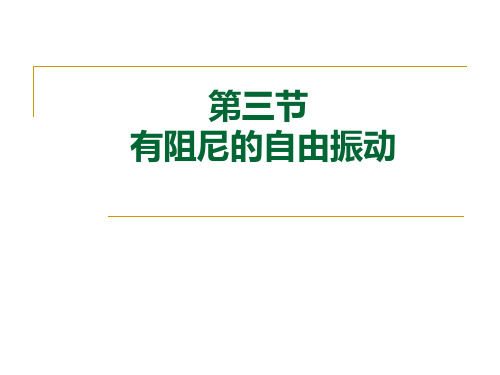 第三节
有阻尼的自由振动